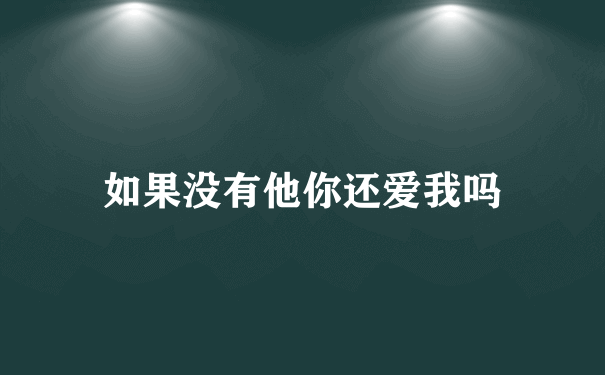 如果没有他你还爱我吗